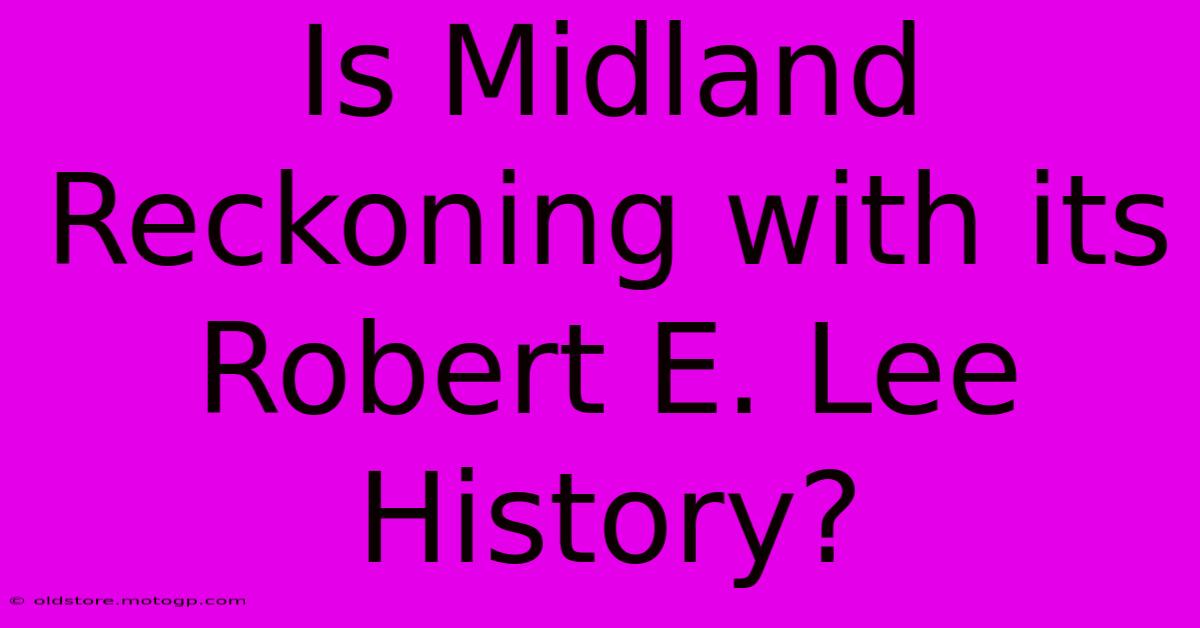 Is Midland Reckoning with its Robert E. Lee History?

© oldstore.motogp.com